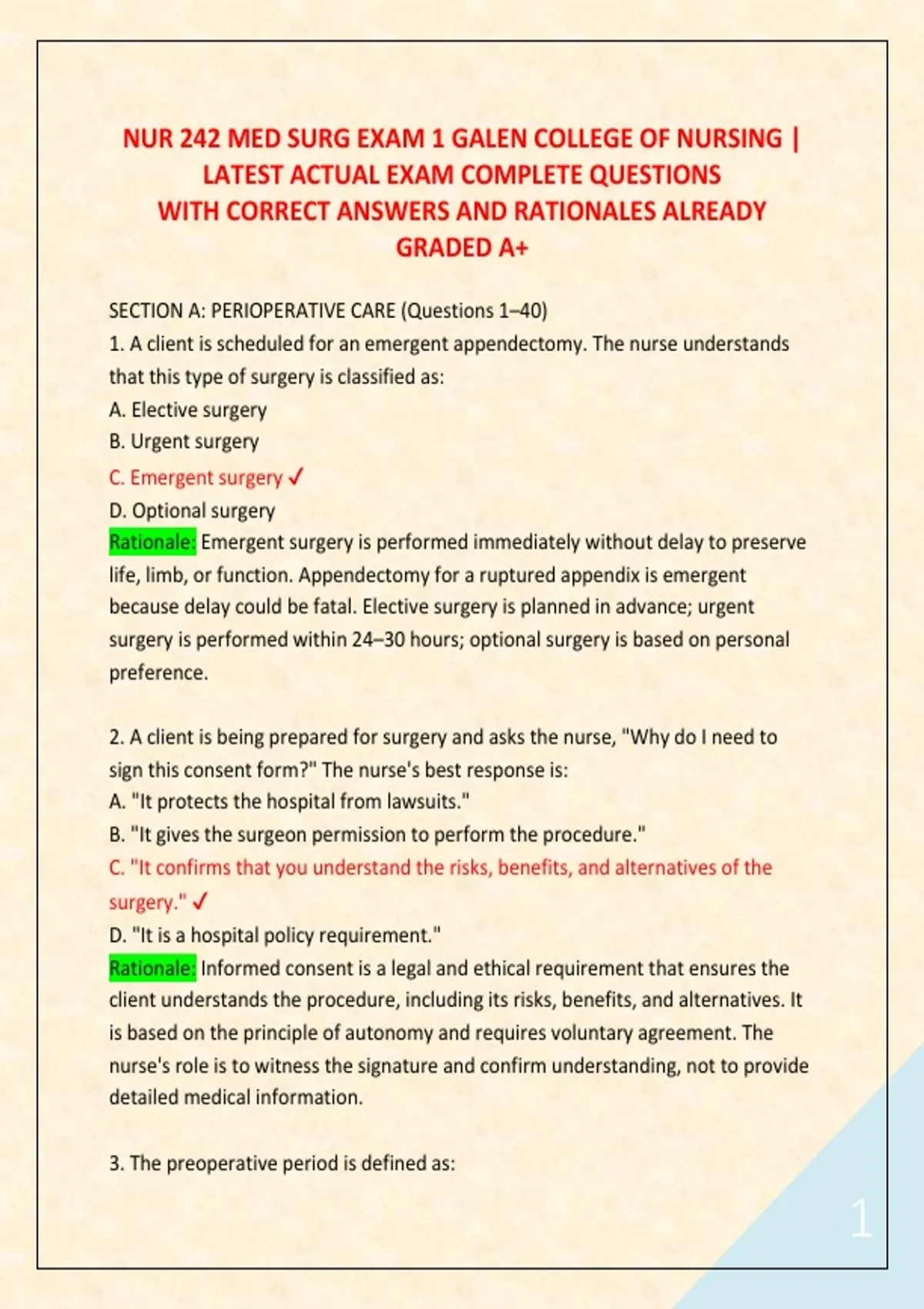 NUR 242 MED SURG EXAM 1 GALEN COLLEGE OF NURSING | LATEST ACTUAL EXAM COMPLETE QUESTIONS WITH CORRECT ANSWERS AND RATIONALES ALREADY GRADED A+

SECTION A: PERIOPERATIVE CARE (Questions 1–40)
1. A client is scheduled for an emergent appendectomy. The nurse understands that this type of surgery is classified as:
A. Elective surgery
B. Urgent surgery
C. Emergent surgery ✓
D. Optional surgery
Rationale: Emergent surgery is performed immediately without delay to preserve life, limb, or function. Appendectomy for a ruptured appendix is emergent because delay could be fatal. Elective surgery is planned in advance; urgent surgery is performed within 24–30 hours; optional surgery is based on personal preference.

2. A client is being prepared for surgery and asks the nurse, "Why do I need to sign this consent form?" The nurse's best response is:
A. "It protects the hospital from lawsuits."
B. "It gives the surgeon permission to perform the procedure."
C. "It confirms that you understand the risks, benefits, and alternatives of the surgery." ✓
D. "It is a hospital policy requirement."
Rationale: Informed consent is a legal and ethical requirement that ensures the client understands the procedure, including its risks, benefits, and alternatives. It is based on the principle of autonomy and requires voluntary agreement. The nurse's role is to witness the signature and confirm understanding, not to provide detailed medical information.

3. The preoperative period is defined as:

1